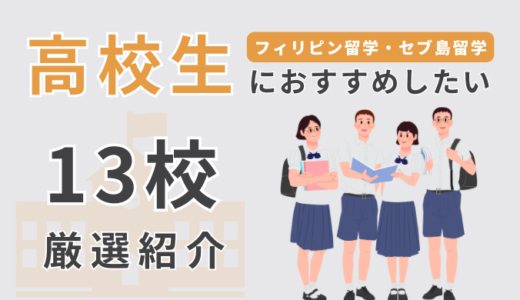 高校生

フィリピン留学・セブ島留学

におすすめしたい

13校

厳選紹介